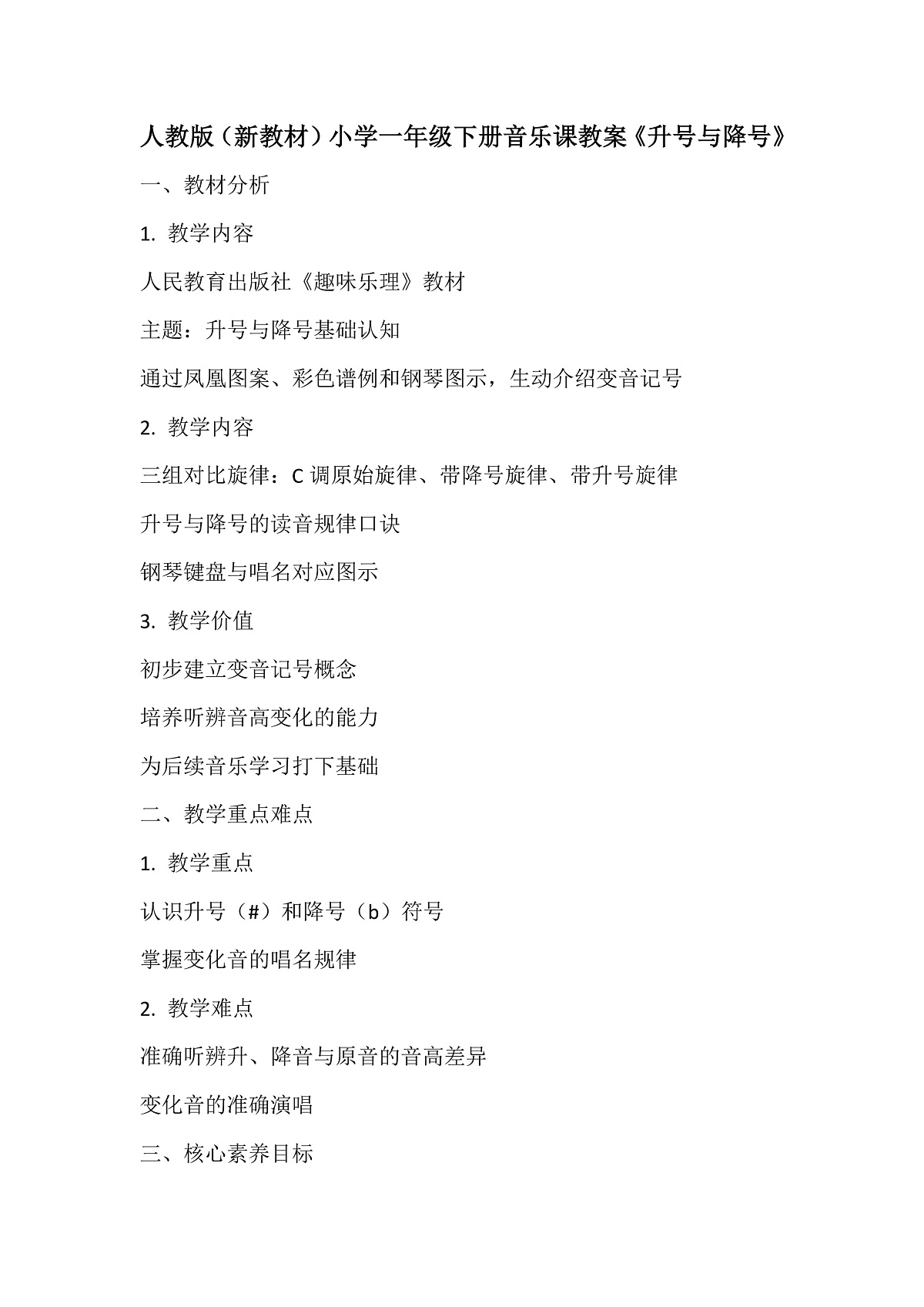 人教版（新教材）小学一年级下册音乐课教案《升号与降号》

一、教材分析

1. 教学内容

人民教育出版社《趣味乐理》教材

主题：升号与降号基础认知

通过凤凰图案、彩色谱例和钢琴图示，生动介绍变音记号

2. 教学内容

三组对比旋律：C 调原始旋律、带降号旋律、带升号旋律

升号与降号的读音规律口诀

钢琴键盘与唱名对应图示

3. 教学价值

初步建立变音记号概念

培养听辨音高变化的能力

为后续音乐学习打下基础

二、教学重点难点

1. 教学重点

认识升号（#）和降号（b）符号

掌握变化音的唱名规律

2. 教学难点

准确听辨升、降音与原音的音高差异

变化音的准确演唱

三、核心素养目标